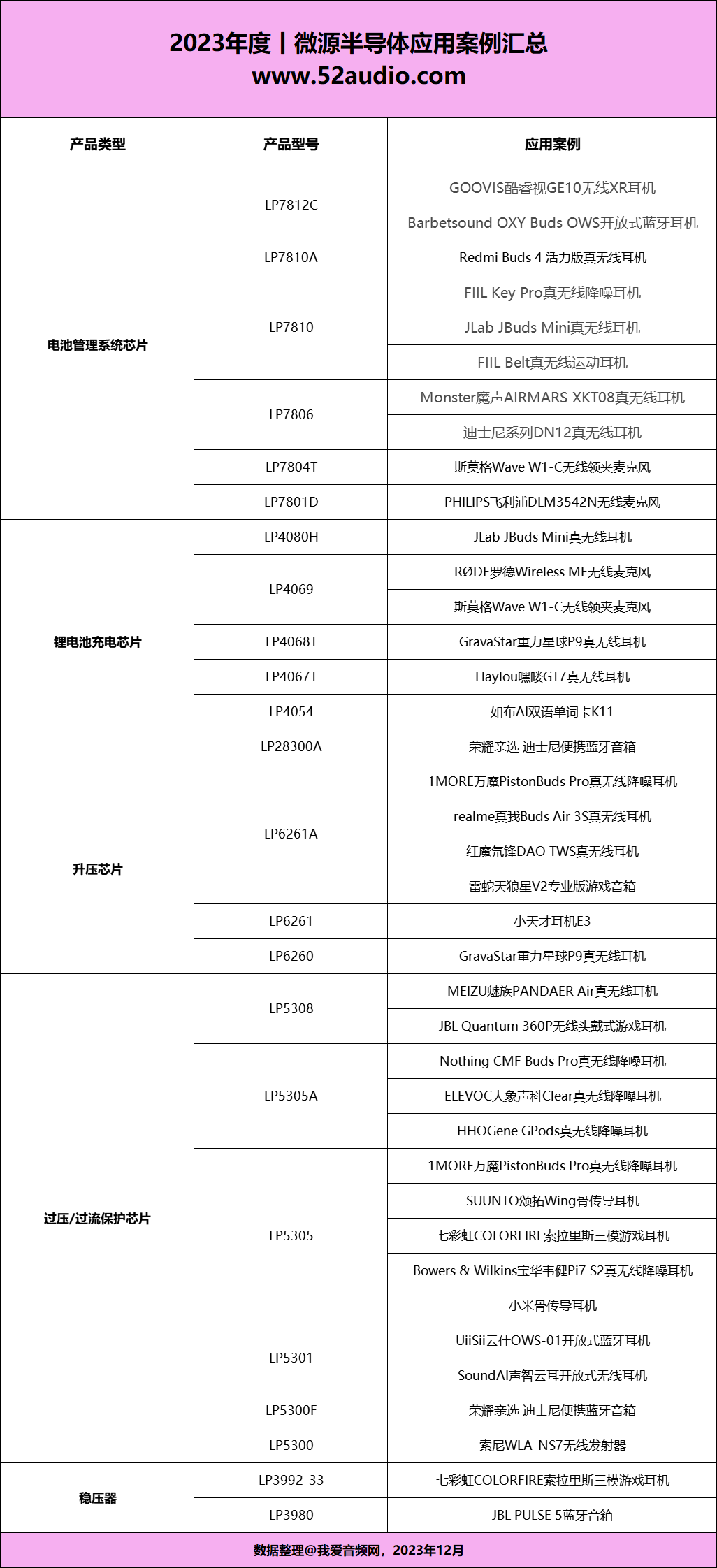 2023年度丨微源半导体应用案例汇总
www.52audio.com

| 产品类型 | 产品型号 | 应用案例 |
|---|---|---|
| 电池管理系统芯片 | LP7812C | GOOVIS酷睿视GE10无线XR耳机 |
| | | Barbetsound OXY Buds OWS开放式蓝牙耳机 |
| | LP7810A | Redmi Buds 4 活力版真无线耳机 |
| | LP7810 | FIIL Key Pro真无线降噪耳机 |
| | | JLab JBuds Mini真无线耳机 |
| | | FIIL Belt真无线运动耳机 |
| | LP7806 | Monster魔声AIRMARS XKT08真无线耳机 |
| | | 迪士尼系列DN12真无线耳机 |
| | LP7804T | 斯莫格Wave W1-C无线领夹麦克风 |
| | LP7801D | PHILIPS飞利浦DLM3542N无线麦克风 |
| 锂电池充电芯片 | LP4080H | JLab JBuds Mini真无线耳机 |
| | LP4069 | RØDE罗德Wireless ME无线麦克风 |
| | | 斯莫格Wave W1-C无线领夹麦克风 |
| | LP4068T | GravaStar重力星球P9真无线耳机 |
| | LP4067T | Haylou嘿喽GT7真无线耳机 |
| | LP4054 | 如布AI双语单词卡K11 |
| | LP28300A | 荣耀亲选 迪士尼便携蓝牙音箱 |
| 升压芯片 | LP6261A | 1MORE万魔PistonBuds Pro真无线降噪耳机 |
| | | realme真我Buds Air 3S真无线耳机 |
| | | 红魔氘锋DAO TWS真无线耳机 |
| | | 雷蛇天狼星V2专业版游戏音箱 |
| | LP6261 | 小天才耳机E3 |
| | LP6260 | GravaStar重力星球P9真无线耳机 |
| 过压/过流保护芯片 | LP5308 | MEIZU魅族PANDAER Air真无线耳机 |
| | | JBL Quantum 360P无线头戴式游戏耳机 |
| | LP5305A | Nothing CMF Buds Pro真无线降噪耳机 |
| | | ELEVOC大象声科Clear真无线降噪耳机 |
| | | HHOGene GPods真无线降噪耳机 |
| | LP5305 | 1MORE万魔PistonBuds Pro真无线降噪耳机 |
| | | SUUNTO颂拓Wing骨传导耳机 |
| | | 七彩虹COLORFIRE索拉里斯三模游戏耳机 |
| | | Bowers & Wilkins宝华韦健Pi7 S2真无线降噪耳机 |
| | | 小米骨传导耳机 |
| | LP5301 | UiiSii云仕OWS-01开放式蓝牙耳机 |
| | | SoundAI声智云耳开放式无线耳机 |
| | LP5300F | 荣耀亲选 迪士尼便携蓝牙音箱 |
| | LP5300 | 索尼WLA-NS7无线发射器 |
| 稳压器 | LP3992-33 | 七彩虹COLORFIRE索拉里斯三模游戏耳机 |
| | LP3980 | JBL PULSE 5蓝牙音箱 |

数据整理@我爱音频网，2023年12月